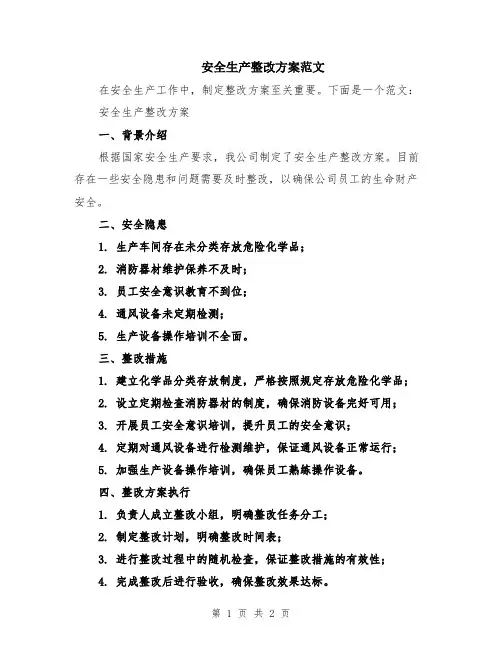 安全生产整改方案范文

在安全生产工作中，制定整改方案至关重要。下面是一个范文：

安全生产整改方案

一、背景介绍

根据国家安全生产要求，我公司制定了安全生产整改方案。目前存在一些安全隐患和问题需要及时整改，以确保公司员工的生命财产安全。

二、安全隐患

1. 生产车间存在未分类存放危险化学品；

2. 消防器材维护保养不及时；

3. 员工安全意识教育不到位；

4. 通风设备未定期检测；

5. 生产设备操作培训不全面。

三、整改措施

1. 建立化学品分类存放制度，严格按照规定存放危险化学品；

2. 设立定期检查消防器材的制度，确保消防设备完好可用；

3. 开展员工安全意识培训，提升员工的安全意识；

4. 定期对通风设备进行检测维护，保证通风设备正常运行；

5. 加强生产设备操作培训，确保员工熟练操作设备。

四、整改方案执行

1. 负责人成立整改小组，明确整改任务分工；

2. 制定整改计划，明确整改时间表；

3. 进行整改过程中的随机检查，保证整改措施的有效性；

4. 完成整改后进行验收，确保整改效果达标。

第 1 页 共 2 页